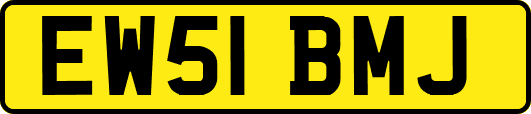 EW51 BMJ